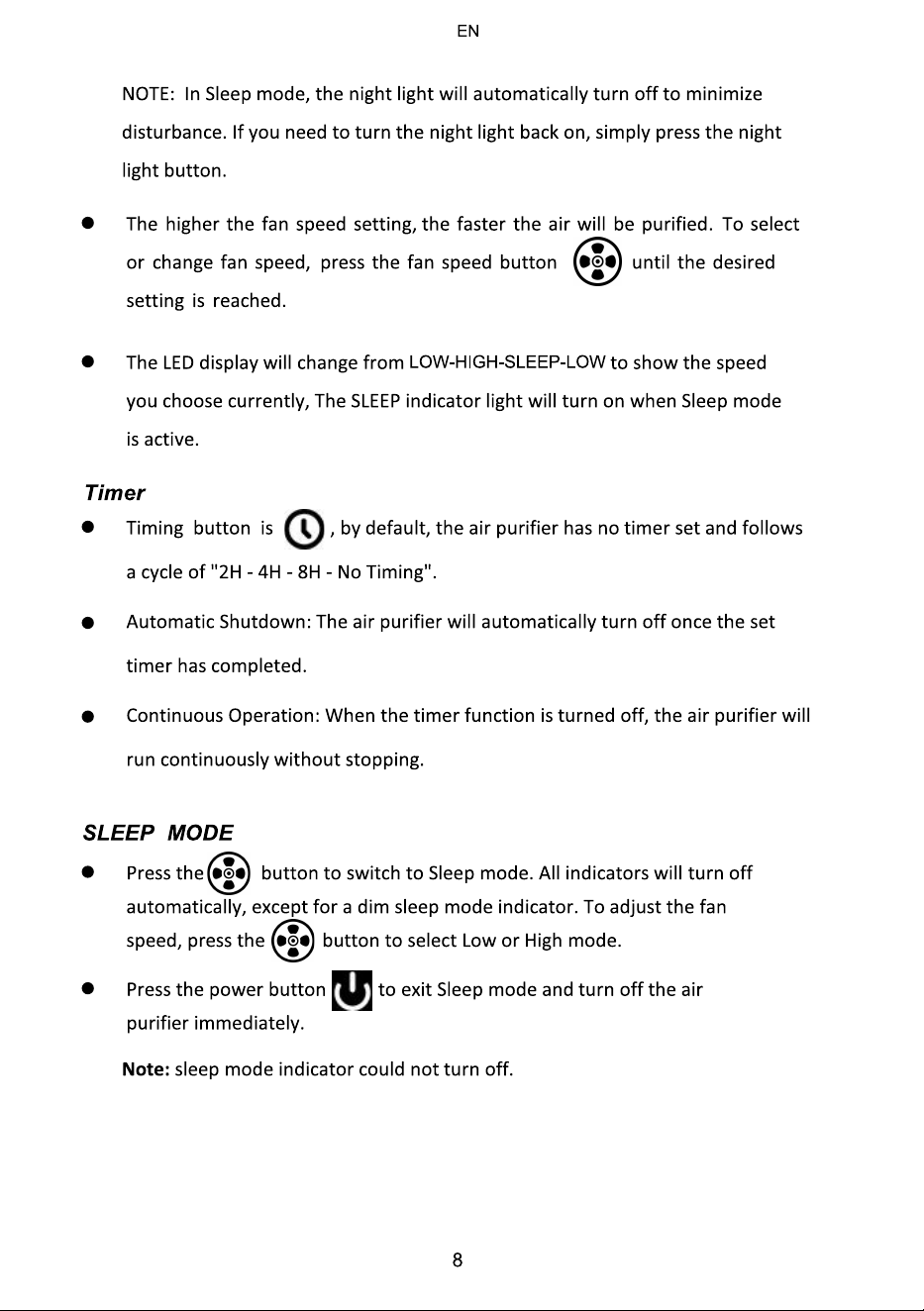 EN

NOTE: In Sleep mode, the night light will automatically turn off to minimize disturbance. If you need to turn the night light back on, simply press the night light button.

• The higher the fan speed setting, the faster the air will be purified. To select or change fan speed, press the fan speed button until the desired setting is reached.

• The LED display will change from LOW-HIGH-SLEEP-LOW to show the speed you choose currently, The SLEEP indicator light will turn on when Sleep mode is active.

Timer

• Timing button is , by default, the air purifier has no timer set and follows a cycle of "2H - 4H - 8H - No Timing".

• Automatic Shutdown: The air purifier will automatically turn off once the set timer has completed.

• Continuous Operation: When the timer function is turned off, the air purifier will run continuously without stopping.

SLEEP MODE

• Press the button to switch to Sleep mode. All indicators will turn off automatically, except for a dim sleep mode indicator. To adjust the fan speed, press the button to select Low or High mode.

• Press the power button to exit Sleep mode and turn off the air purifier immediately.

Note: sleep mode indicator could not turn off.

8